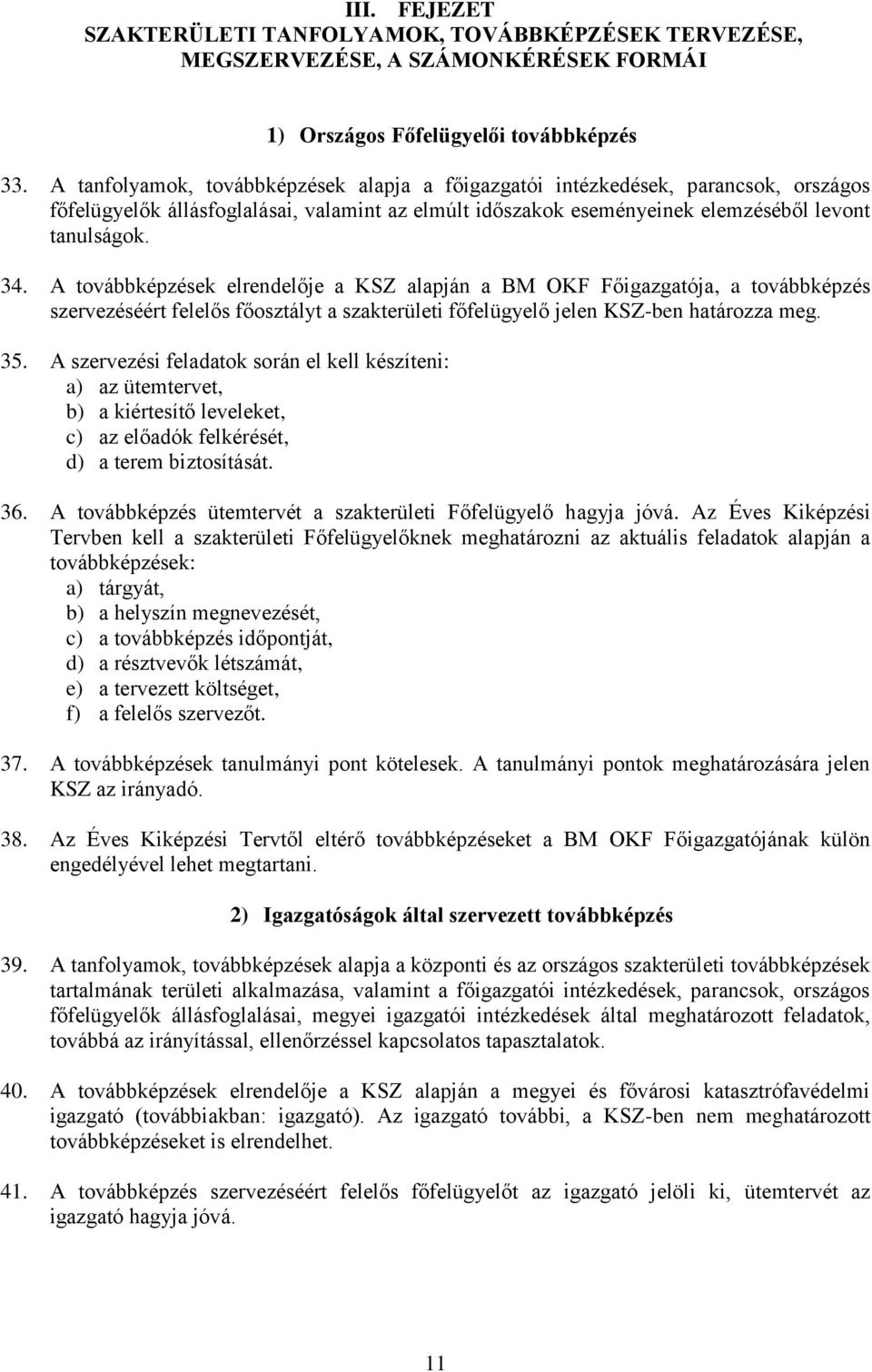 III. FEJEZET
SZAKTERÜLETI TANFOLYAMOK, TOVÁBBKÉPZÉSEK TERVEZÉSE, MEGSZERVEZÉSE, A SZÁMONKÉRÉSEK FORMÁI

1) Országos Főfelügyelői továbbképzés

33. A tanfolyamok, továbbképzések alapja a főigazgatói intézkedések, parancsok, országos főfelügyelők állásfoglalásai, valamint az elmúlt időszakok eseményeinek elemzéséből levont tanulságok.

34. A továbbképzések elrendelője a KSZ alapján a BM OKF Főigazgatója, a továbbképzés szervezéséért felelős főosztályt a szakterületi főfelügyelő jelen KSZ-ben határozza meg.

35. A szervezési feladatok során el kell készíteni:
a) az ütemtervet,
b) a kiértesítő leveleket,
c) az előadók felkérését,
d) a terem biztosítását.

36. A továbbképzés ütemtervét a szakterületi Főfelügyelő hagyja jóvá. Az Éves Kiképzési Tervben kell a szakterületi Főfelügyelőknek meghatározni az aktuális feladatok alapján a továbbképzések:
a) tárgyát,
b) a helyszín megnevezését,
c) a továbbképzés időpontját,
d) a résztvevők létszámát,
e) a tervezett költséget,
f) a felelős szervezőt.

37. A továbbképzések tanulmányi pont kötelesek. A tanulmányi pontok meghatározására jelen KSZ az irányadó.

38. Az Éves Kiképzési Tervtől eltérő továbbképzéseket a BM OKF Főigazgatójának külön engedélyével lehet megtartani.

2) Igazgatóságok által szervezett továbbképzés

39. A tanfolyamok, továbbképzések alapja a központi és az országos szakterületi továbbképzések tartalmának területi alkalmazása, valamint a főigazgatói intézkedések, parancsok, országos főfelügyelők állásfoglalásai, megyei igazgatói intézkedések által meghatározott feladatok, továbbá az irányítással, ellenőrzéssel kapcsolatos tapasztalatok.

40. A továbbképzések elrendelője a KSZ alapján a megyei és fővárosi katasztrófavédelmi igazgató (továbbiakban: igazgató). Az igazgató további, a KSZ-ben nem meghatározott továbbképzéseket is elrendelhet.

41. A továbbképzés szervezéséért felelős főfelügyelőt az igazgató jelöli ki, ütemtervét az igazgató hagyja jóvá.

11